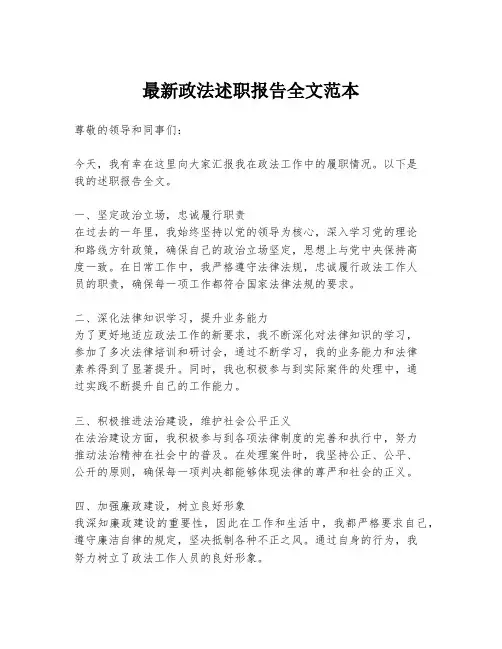 最新政法述职报告全文范本

尊敬的领导和同事们：

今天，我有幸在这里向大家汇报我在政法工作中的履职情况。以下是我的述职报告全文。

一、坚定政治立场，忠诚履行职责
在过去的一年里，我始终坚持以党的领导为核心，深入学习党的理论和路线方针政策，确保自己的政治立场坚定，思想上与党中央保持高度一致。在日常工作中，我严格遵守法律法规，忠诚履行政法工作人员的职责，确保每一项工作都符合国家法律法规的要求。

二、深化法律知识学习，提升业务能力
为了更好地适应政法工作的新要求，我不断深化对法律知识的学习，参加了多次法律培训和研讨会，通过不断学习，我的业务能力和法律素养得到了显著提升。同时，我也积极参与到实际案件的处理中，通过实践不断提升自己的工作能力。

三、积极推进法治建设，维护社会公平正义
在法治建设方面，我积极参与到各项法律制度的完善和执行中，努力推动法治精神在社会中的普及。在处理案件时，我坚持公正、公平、公开的原则，确保每一项判决都能够体现法律的尊严和社会的正义。

四、加强廉政建设，树立良好形象
我深知廉政建设的重要性，因此在工作和生活中，我都严格要求自己，遵守廉洁自律的规定，坚决抵制各种不正之风。通过自身的行为，我努力树立了政法工作人员的良好形象。